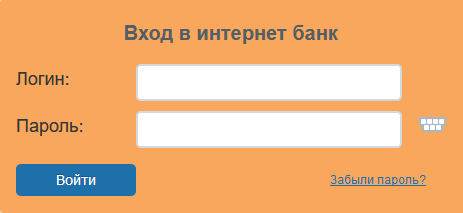 Вход в интернет банк

Логин:

Пароль:

Войти

Забыли пароль?